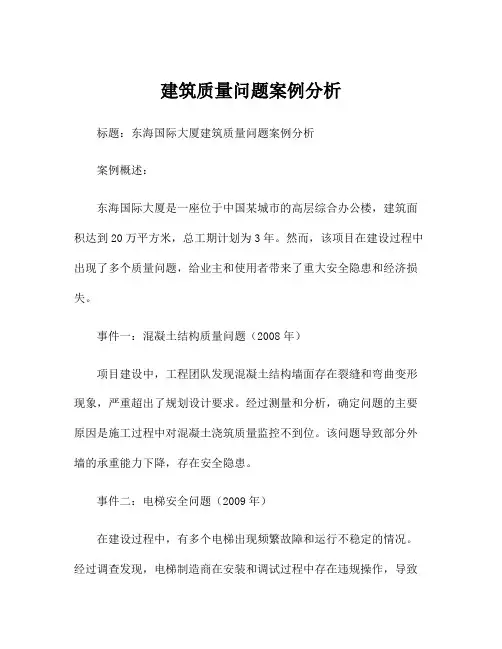 建筑质量问题案例分析

标题：东海国际大厦建筑质量问题案例分析

案例概述：

东海国际大厦是一座位于中国某城市的高层综合办公楼，建筑面积达到 20 万平方米，总工期计划为 3 年。然而，该项目在建设过程中出现了多个质量问题，给业主和使用者带来了重大安全隐患和经济损失。

事件一：混凝土结构质量问题（2008 年）

项目建设中，工程团队发现混凝土结构墙面存在裂缝和弯曲变形现象，严重超出了规划设计要求。经过测量和分析，确定问题的主要原因是施工过程中对混凝土浇筑质量监控不到位。该问题导致部分外墙的承重能力下降，存在安全隐患。

事件二：电梯安全问题（2009 年）

在建设过程中，有多个电梯出现频繁故障和运行不稳定的情况。经过调查发现，电梯制造商在安装和调试过程中存在违规操作，导致